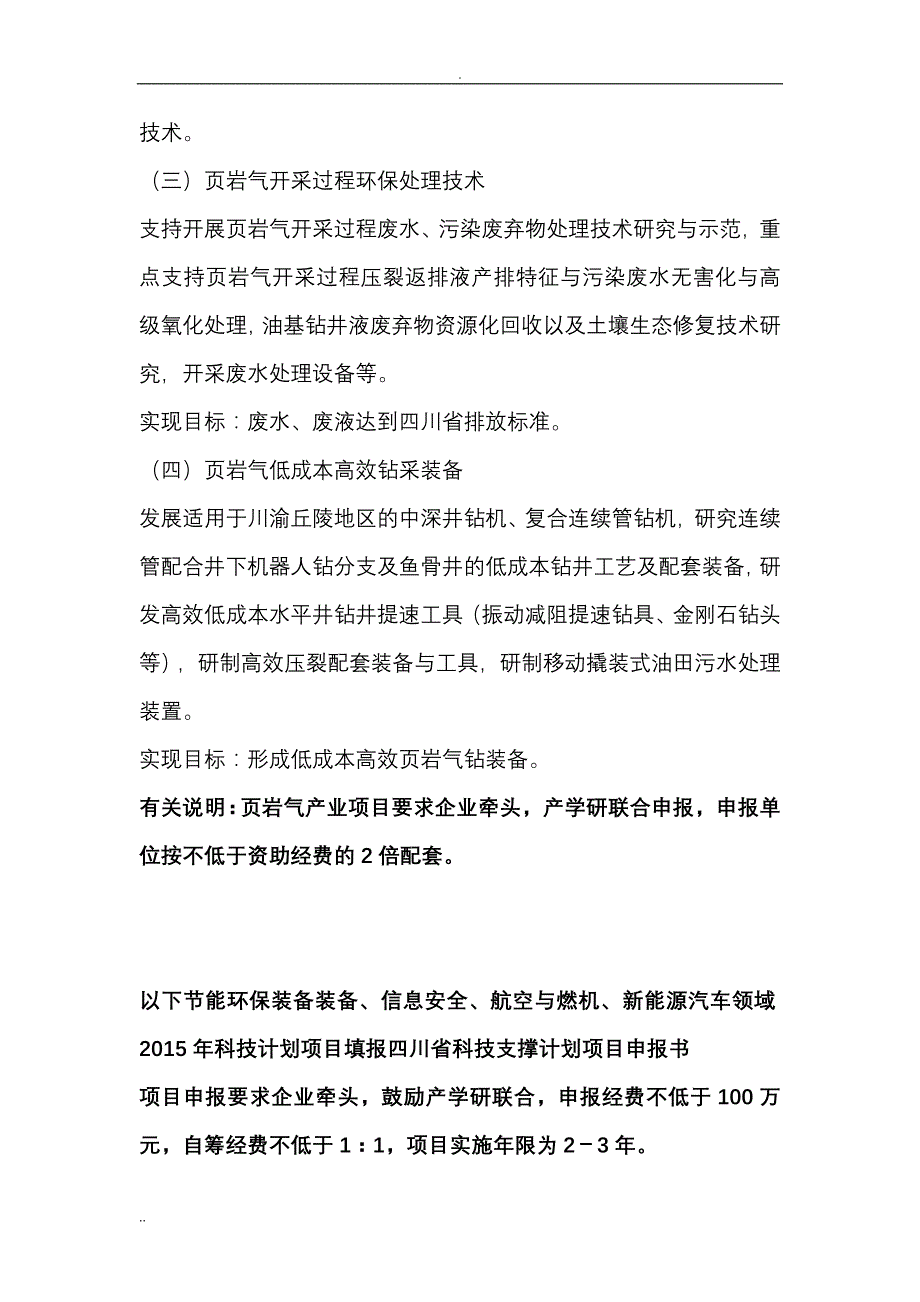 .

技术。

（三）页岩气开采过程环保处理技术

支持开展页岩气开采过程废水、污染废弃物处理技术研究与示范，重点支持页岩气开采过程压裂返排液产排特征与污染废水无害化与高级氧化处理，油基钻井液废弃物资源化回收以及土壤生态修复技术研究，开采废水处理设备等。

实现目标：废水、废液达到四川省排放标准。

（四）页岩气低成本高效钻采装备

发展适用于川渝丘陵地区的中深井钻机、复合连续管钻机，研究连续管配合井下机器人钻分支及鱼骨井的低成本钻井工艺及配套装备，研发高效低成本水平井钻井提速工具（振动减阻提速钻具、金刚石钻头等），研制高效压裂配套装备与工具，研制移动撬装式油田污水处理装置。

实现目标：形成低成本高效页岩气钻装备。

有关说明：页岩气产业项目要求企业牵头，产学研联合申报，申报单位按不低于资助经费的 2 倍配套。

以下节能环保装备装备、信息安全、航空与燃机、新能源汽车领域 2015 年科技计划项目填报四川省科技支撑计划项目申报书

项目申报要求企业牵头，鼓励产学研联合，申报经费不低于 100 万元，自筹经费不低于 1：1，项目实施年限为 2－3 年。

..